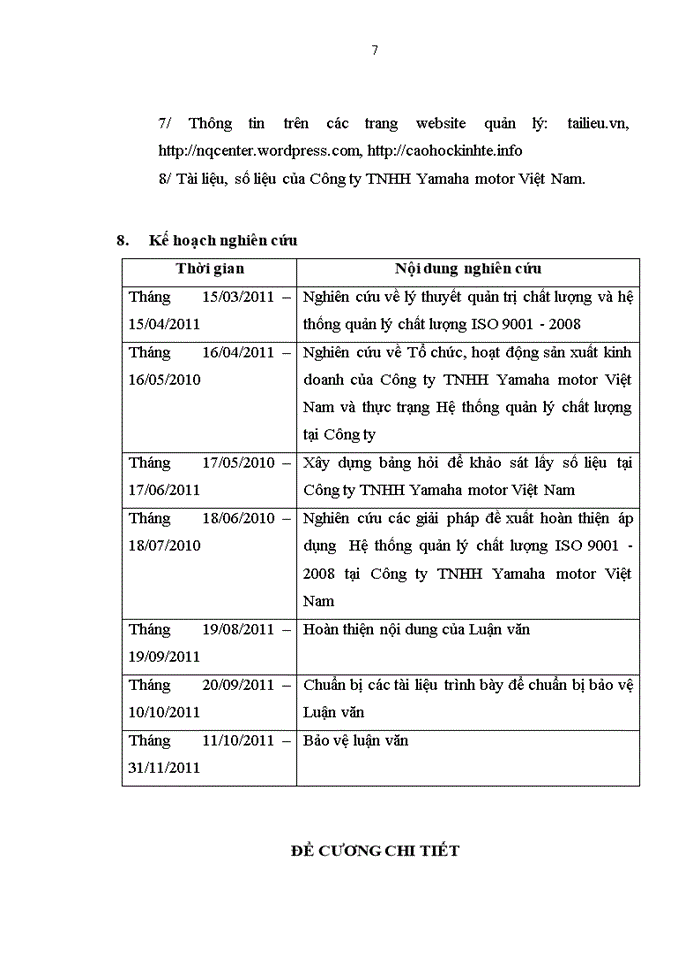 7

7/ Thông tin trên các trang website quản lý: tailieu.vn, http://nqcenter.wordpress.com, http://caohockinhte.info
8/ Tài liệu, số liệu của Công ty TNHH Yamaha motor Việt Nam.

8. Kế hoạch nghiên cứu

| Thời gian | Nội dung nghiên cứu |
|---|---|
| Tháng 15/03/2011 – 15/04/2011 | Nghiên cứu về lý thuyết quản trị chất lượng và hệ thống quản lý chất lượng ISO 9001 - 2008 |
| Tháng 16/04/2011 – 16/05/2010 | Nghiên cứu về Tổ chức, hoạt động sản xuất kinh doanh của Công ty TNHH Yamaha motor Việt Nam và thực trạng Hệ thống quản lý chất lượng tại Công ty |
| Tháng 17/05/2010 – 17/06/2011 | Xây dựng bảng hỏi để khảo sát lấy số liệu tại Công ty TNHH Yamaha motor Việt Nam |
| Tháng 18/06/2010 – 18/07/2010 | Nghiên cứu các giải pháp đề xuất hoàn thiện áp dụng Hệ thống quản lý chất lượng ISO 9001 - 2008 tại Công ty TNHH Yamaha motor Việt Nam |
| Tháng 19/08/2011 – 19/09/2011 | Hoàn thiện nội dung của Luận văn |
| Tháng 20/09/2011 – 10/10/2011 | Chuẩn bị các tài liệu trình bày để chuẩn bị bảo vệ Luận văn |
| Tháng 11/10/2011 – 31/11/2011 | Bảo vệ luận văn |

ĐỀ CƯƠNG CHI TIẾT